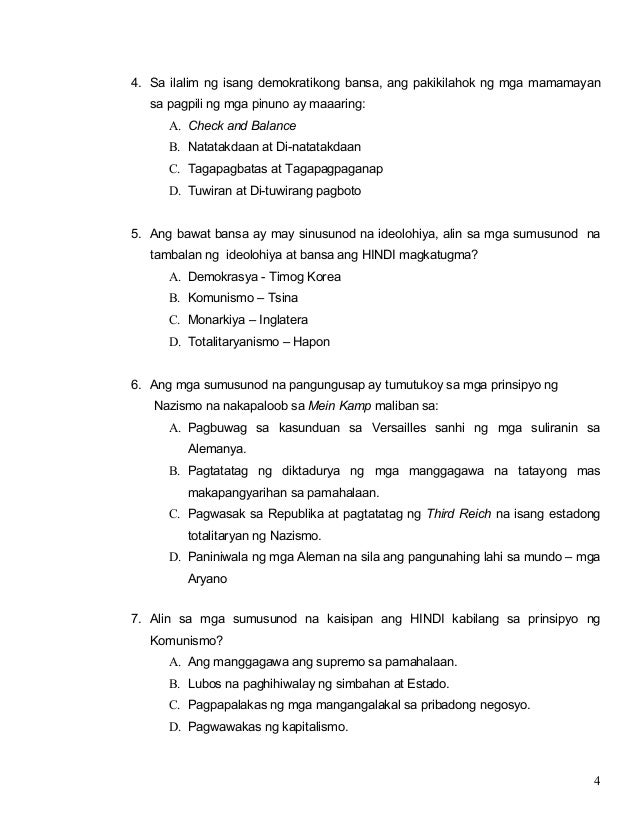 4. Sa ilalim ng isang demokratikong bansa, ang pakikilahok ng mga mamamayan sa pagpili ng mga pinuno ay maaaring:
A. Check and Balance
B. Natatakdaan at Di-natatakdaan
C. Tagapagbatas at Tagapagpaganap
D. Tuwiran at Di-tuwirang pagboto

5. Ang bawat bansa ay may sinusunod na ideolohiya, alin sa mga sumusunod na tambalan ng ideolohiya at bansa ang HINDI magkatugma?
A. Demokrasya - Timog Korea
B. Komunismo – Tsina
C. Monarkiya – Inglatera
D. Totalitaryanismo – Hapon

6. Ang mga sumusunod na pangungusap ay tumutukoy sa mga prinsipyo ng Nazismo na nakapaloob sa Mein Kamp maliban sa:
A. Pagbuwag sa kasunduan sa Versailles sanhi ng mga suliranin sa Alemanya.
B. Pagtatatag ng diktadurya ng mga manggagawa na tatayong mas makapangyarihan sa pamahalaan.
C. Pagwasak sa Republika at pagtatatag ng Third Reich na isang estadong totalitaryan ng Nazismo.
D. Paniniwala ng mga Aleman na sila ang pangunahing lahi sa mundo – mga Aryano

7. Alin sa mga sumusunod na kaisipan ang HINDI kabilang sa prinsipyo ng Komunismo?
A. Ang manggagawa ang supremo sa pamahalaan.
B. Lubos na paghihiwalay ng simbahan at Estado.
C. Pagpapalakas ng mga mangangalakal sa pribadong negosyo.
D. Pagwawakas ng kapitalismo.

4